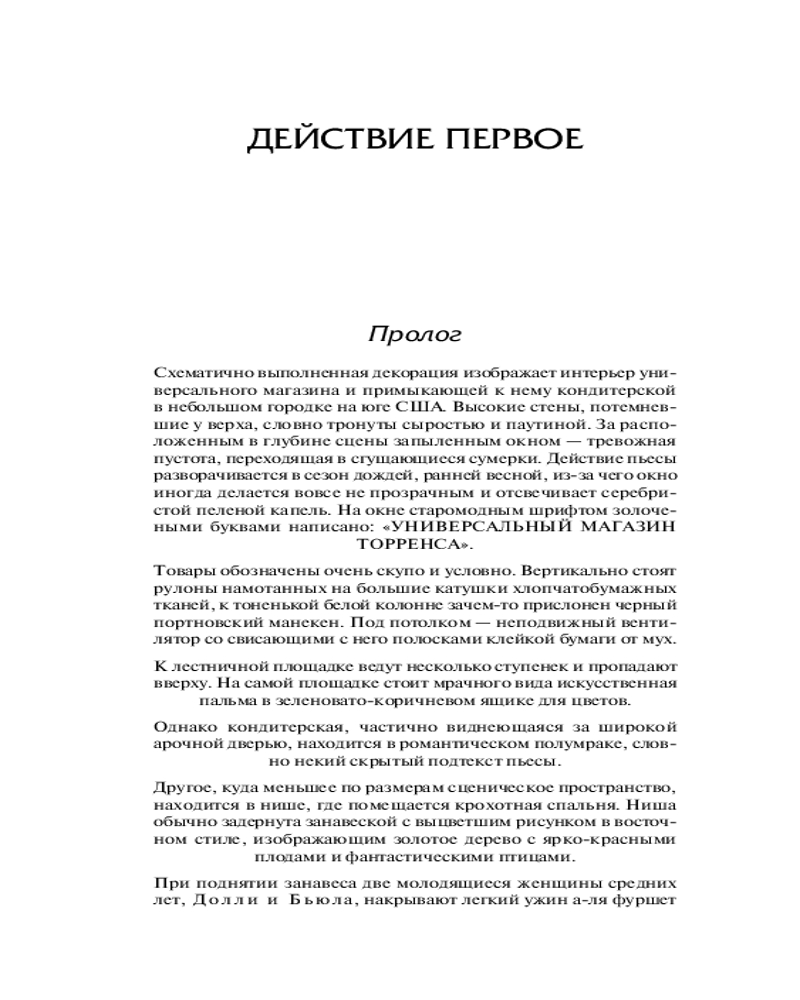 ДЕЙСТВИЕ ПЕРВОЕ

Пролог

Схематично выполненная декорация изображает интерьер универсального магазина и примыкающей к нему кондитерской в небольшом городке на юге США. Высокие стены, потемневшие у верха, словно тронуты сыростью и паутиной. За расположенным в глубине сцены запыленным окном — тревожная пустота, переходящая в сгущающиеся сумерки. Действие пьесы разворачивается в сезон дождей, ранней весной, из-за чего окно иногда делается вовсе не прозрачным и отсвечивает серебристой пеленой капель. На окне старомодным шрифтом золочеными буквами написано: «УНИВЕРСАЛЬНЫЙ МАГАЗИН ТОРРЕНСА».

Товары обозначены очень скупо и условно. Вертикально стоят рулоны намотанных на большие катушки хлопчатобумажных тканей, к тоненькой белой колонне зачем-то прислонен черный портновский манекен. Под потолком — неподвижный вентилятор со свисающими с него полосками клейкой бумаги от мух.

К лестничной площадке ведут несколько ступенек и пропадают вверху. На самой площадке стоит мрачного вида искусственная пальма в зеленовато-коричневом ящике для цветов.

Однако кондитерская, частично виднеющаяся за широкой арочной дверью, находится в романтическом полумраке, словно некий скрытый подтекст пьесы.

Другое, куда меньшее по размерам сценическое пространство, находится в нише, где помещается крохотная спальня. Ниша обычно задернута занавеской с выцветшим рисунком в восточном стиле, изображающим золотое дерево с ярко-красными плодами и фантастическими птицами.

При поднятии занавеса две молодящиеся женщины средних лет, Долли и Бьюла, накрывают легкий ужин а-ля фуршет